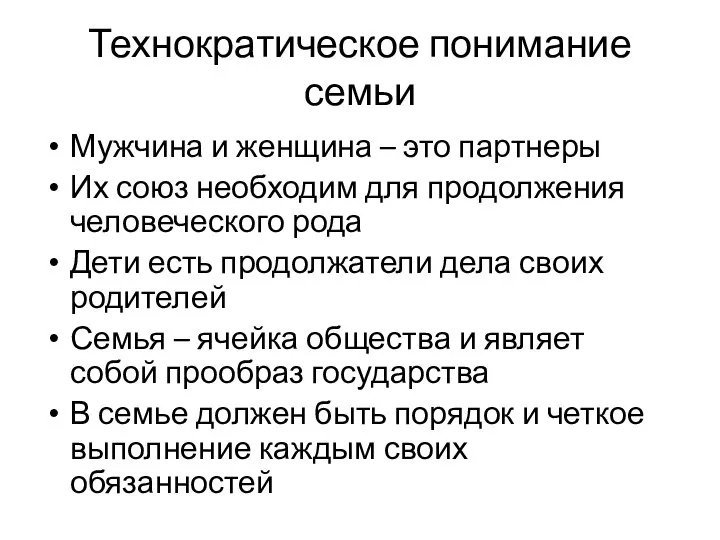 Технократическое понимание семьи

• Мужчина и женщина – это партнеры
• Их союз необходим для продолжения человеческого рода
• Дети есть продолжатели дела своих родителей
• Семья – ячейка общества и являет собой прообраз государства
• В семье должен быть порядок и четкое выполнение каждым своих обязанностей